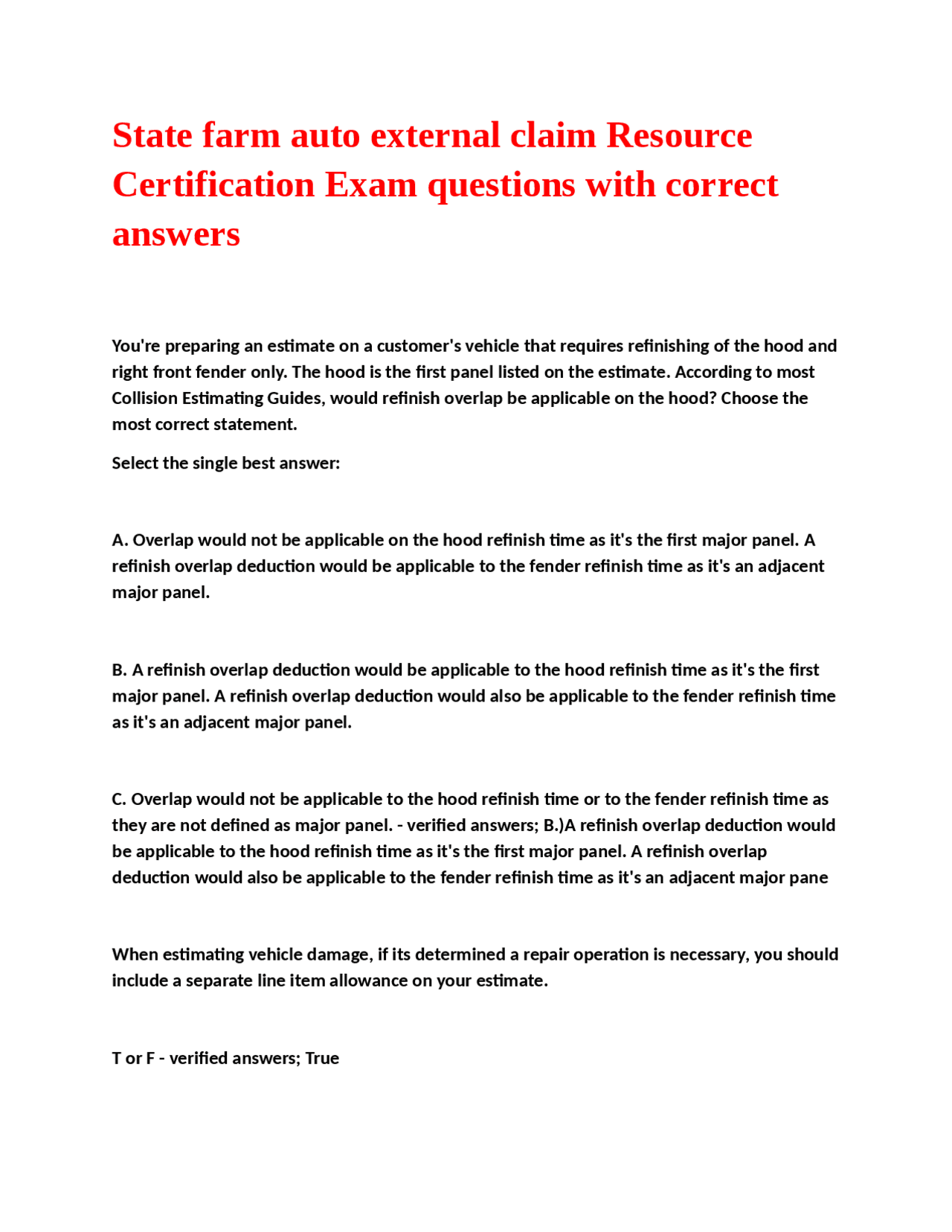 State farm auto external claim Resource Certification Exam questions with correct answers

You're preparing an estimate on a customer's vehicle that requires refinishing of the hood and right front fender only. The hood is the first panel listed on the estimate. According to most Collision Estimating Guides, would refinish overlap be applicable on the hood? Choose the most correct statement.

Select the single best answer:

A. Overlap would not be applicable on the hood refinish time as it's the first major panel. A refinish overlap deduction would be applicable to the fender refinish time as it's an adjacent major panel.

B. A refinish overlap deduction would be applicable to the hood refinish time as it's the first major panel. A refinish overlap deduction would also be applicable to the fender refinish time as it's an adjacent major panel.

C. Overlap would not be applicable to the hood refinish time or to the fender refinish time as they are not defined as major panel. - verified answers; B.)A refinish overlap deduction would be applicable to the hood refinish time as it's the first major panel. A refinish overlap deduction would also be applicable to the fender refinish time as it's an adjacent major pane

When estimating vehicle damage, if its determined a repair operation is necessary, you should include a separate line item allowance on your estimate.

T or F - verified answers; True